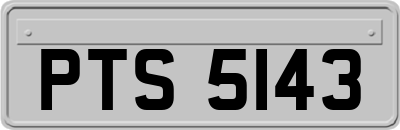 PTS 5143